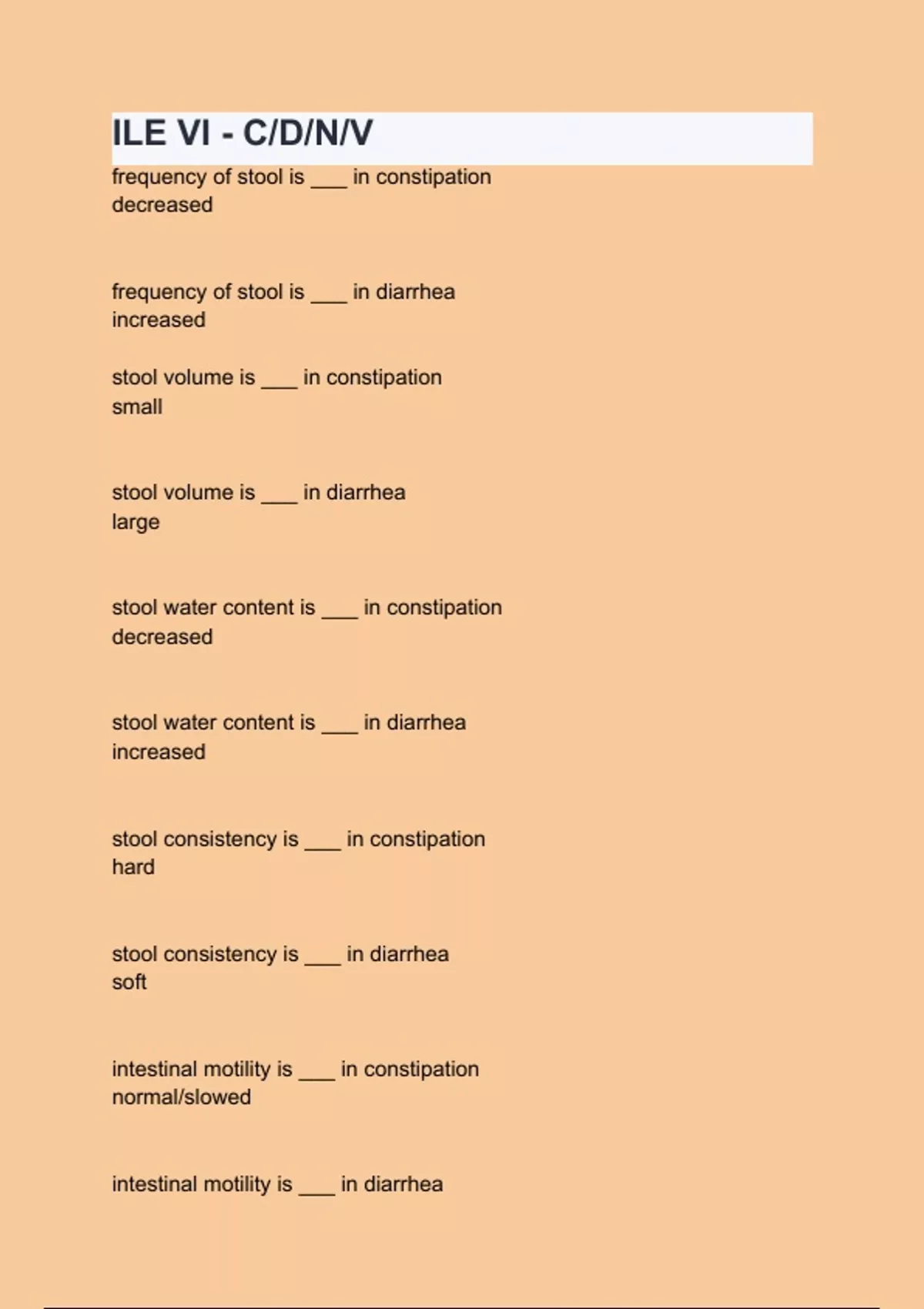 ILE VI - C/D/N/V

frequency of stool is ___ in constipation
decreased

frequency of stool is ___ in diarrhea
increased

stool volume is ___ in constipation
small

stool volume is ___ in diarrhea
large

stool water content is ___ in constipation
decreased

stool water content is ___ in diarrhea
increased

stool consistency is ___ in constipation
hard

stool consistency is ___ in diarrhea
soft

intestinal motility is ___ in constipation
normal/slowed

intestinal motility is ___ in diarrhea